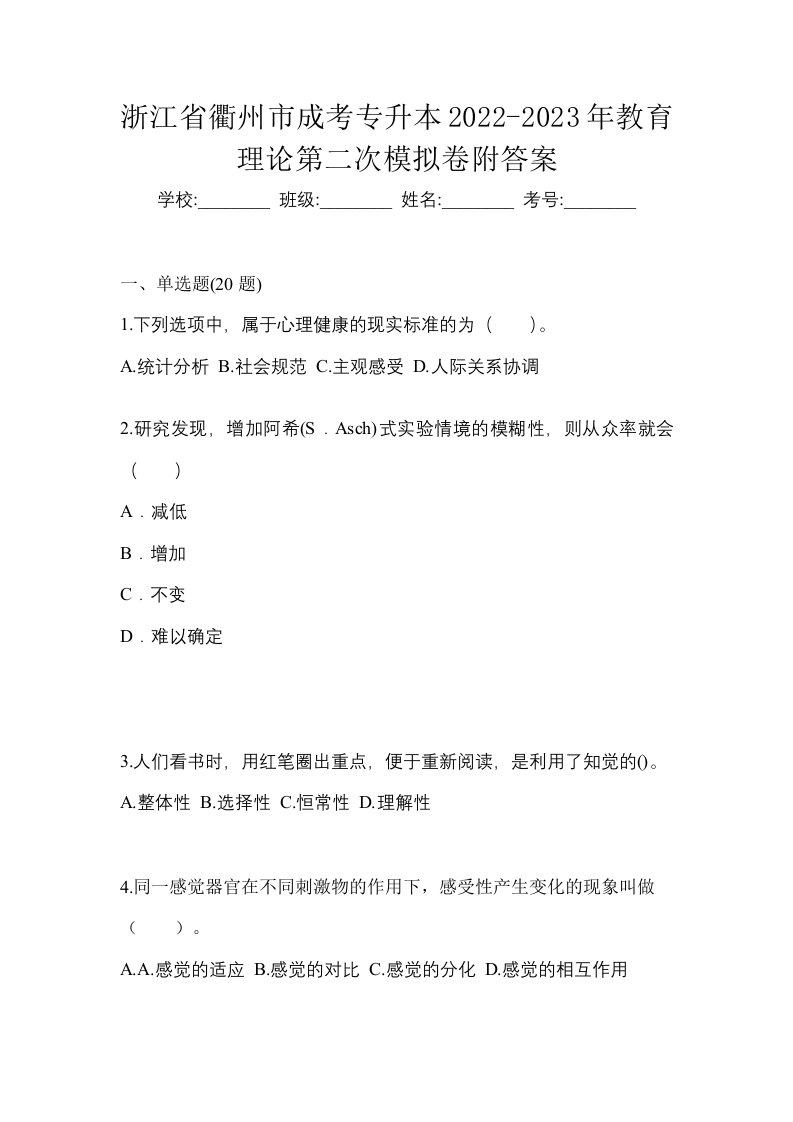 浙江省衢州市成考专升本2022-2023年教育理论第二次模拟卷附答案

学校:________ 班级:________ 姓名:________ 考号:________

一、单选题(20 题)

1.下列选项中，属于心理健康的现实标准的为（　　）。

A.统计分析 B.社会规范 C.主观感受 D.人际关系协调

2.研究发现，增加阿希(S．Asch)式实验情境的模糊性，则从众率就会（　　）

A．减低

B．增加

C．不变

D．难以确定

3.人们看书时，用红笔圈出重点，便于重新阅读，是利用了知觉的()。

A.整体性 B.选择性 C.恒常性 D.理解性

4.同一感觉器官在不同刺激物的作用下，感受性产生变化的现象叫做（　　）。

A.A.感觉的适应 B.感觉的对比 C.感觉的分化 D.感觉的相互作用